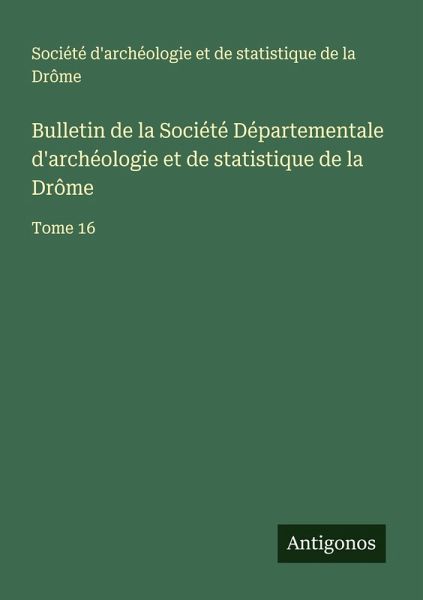 Société d'archéologie et de statistique de la Drôme

Bulletin de la Société Départementale d'archéologie et de statistique de la Drôme

Tome 16

Antigonos